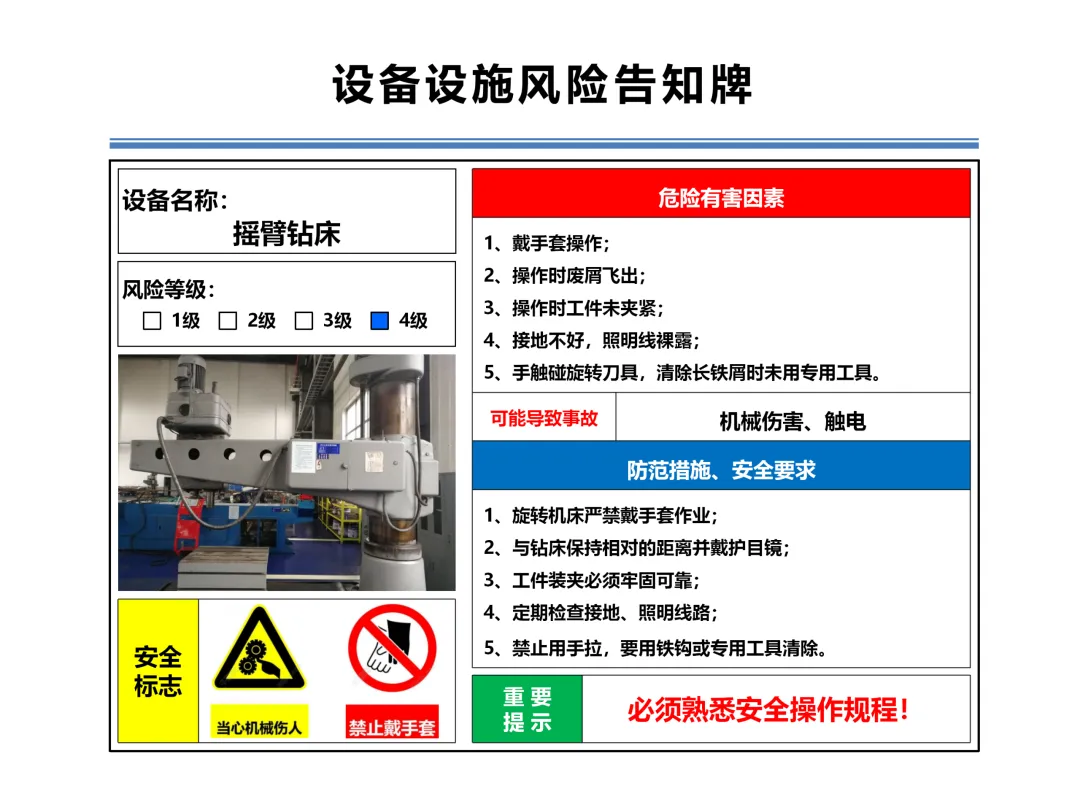 设备设施风险告知牌

设备名称：
摇臂钻床

风险等级：
☐ 1级 ☐ 2级 ☐ 3级 ☑ 4级

安全标志

当心机械伤人

禁止戴手套

危险有害因素

1、戴手套操作；
2、操作时废屑飞出；
3、操作时工件未夹紧；
4、接地不好，照明线裸露；
5、手触碰旋转刀具，清除长铁屑时未用专用工具。

可能导致事故 机械伤害、触电

防范措施、安全要求

1、旋转机床严禁戴手套作业；
2、与钻床保持相对的距离并戴护目镜；
3、工件装夹必须牢固可靠；
4、定期检查接地、照明线路；
5、禁止用手拉，要用铁钩或专用工具清除。

重要提示

必须熟悉安全操作规程！